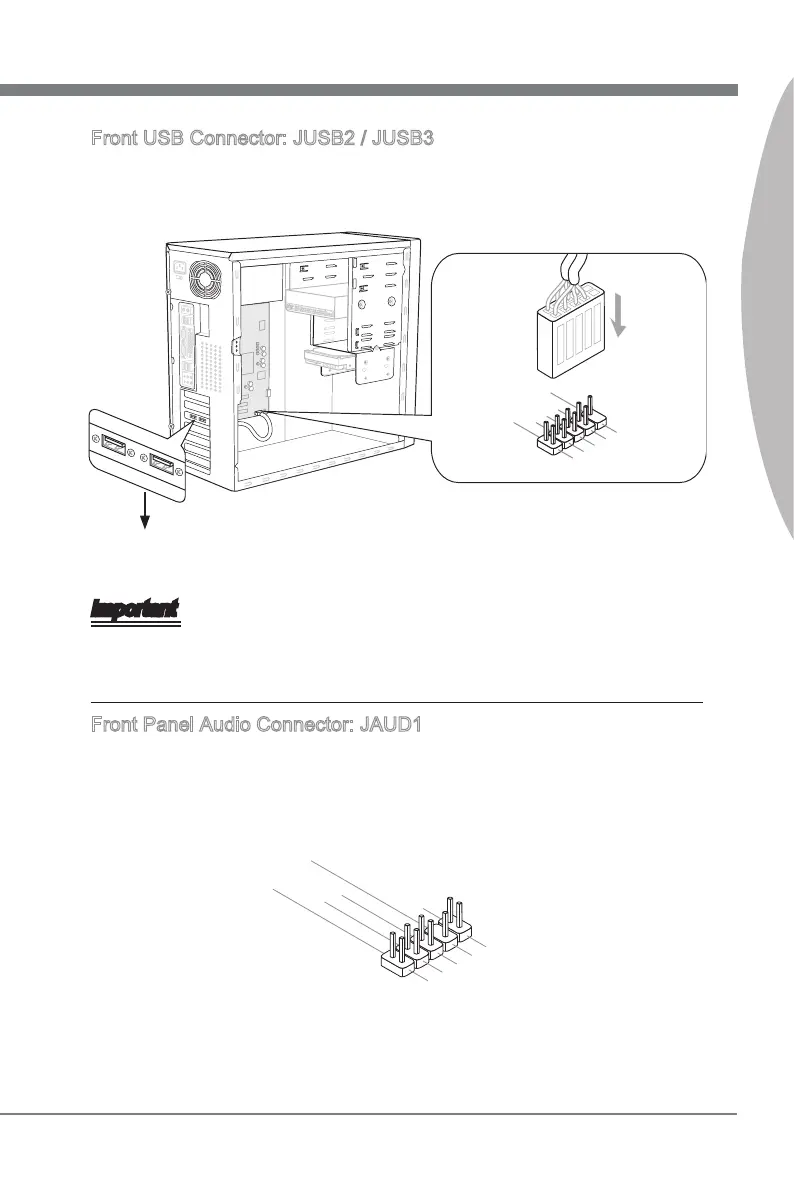 Front USB Connector: JUSB2 / JUSB3

Important

Front Panel Audio Connector: JAUD1